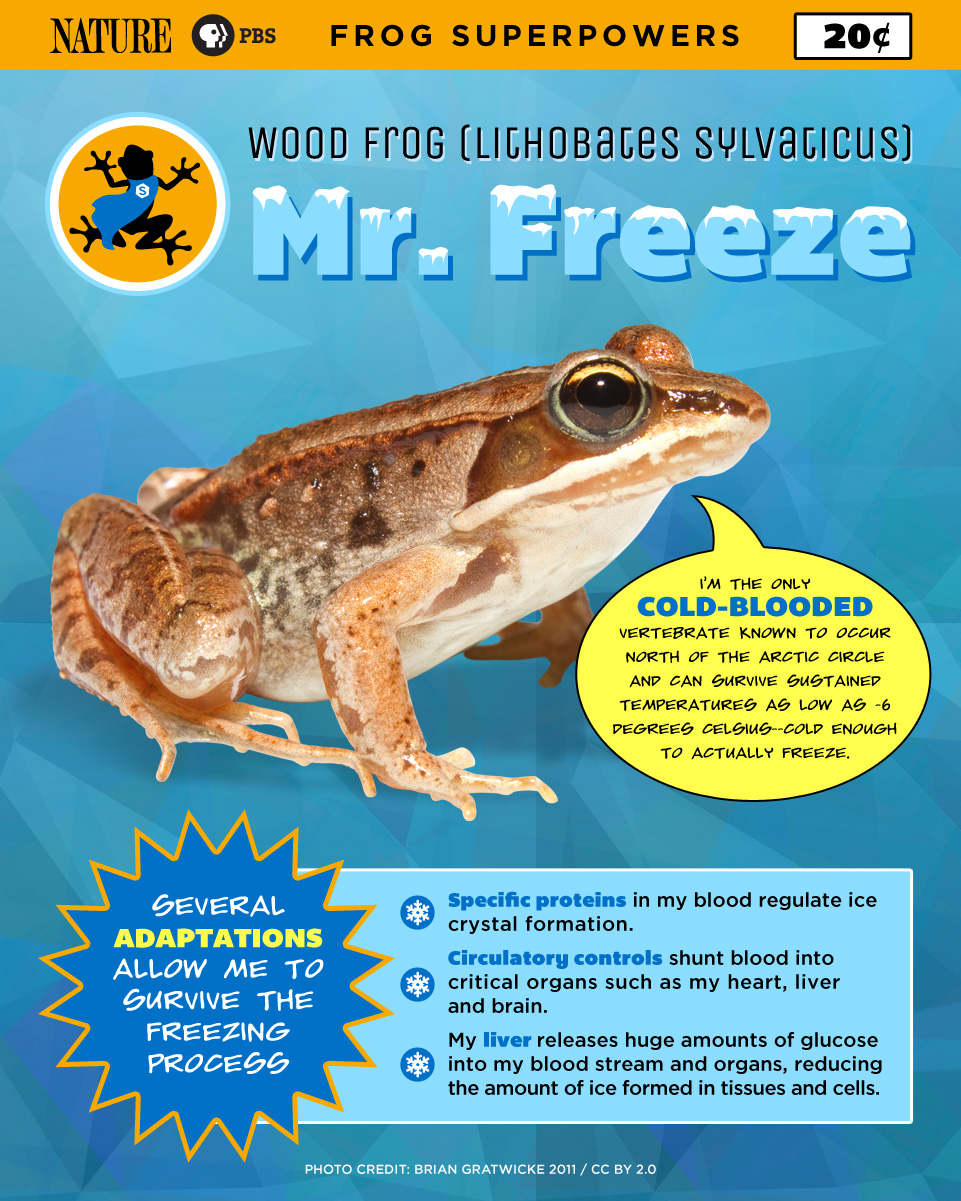 NATURE PBS FROG SUPERPOWERS 20¢

WOOD FROG (LITHOBATES SYLVATICUS)

Mr. Freeze

I'M THE ONLY COLD-BLOODED VERTEBRATE KNOWN TO OCCUR NORTH OF THE ARCTIC CIRCLE AND CAN SURVIVE SUSTAINED TEMPERATURES AS LOW AS -6 DEGREES CELSIUS--COLD ENOUGH TO ACTUALLY FREEZE.

SEVERAL ADAPTATIONS ALLOW ME TO SURVIVE THE FREEZING PROCESS

Specific proteins in my blood regulate ice crystal formation.

Circulatory controls shunt blood into critical organs such as my heart, liver and brain.

My liver releases huge amounts of glucose into my blood stream and organs, reducing the amount of ice formed in tissues and cells.

PHOTO CREDIT: BRIAN GRATWICKE 2011 / CC BY 2.0